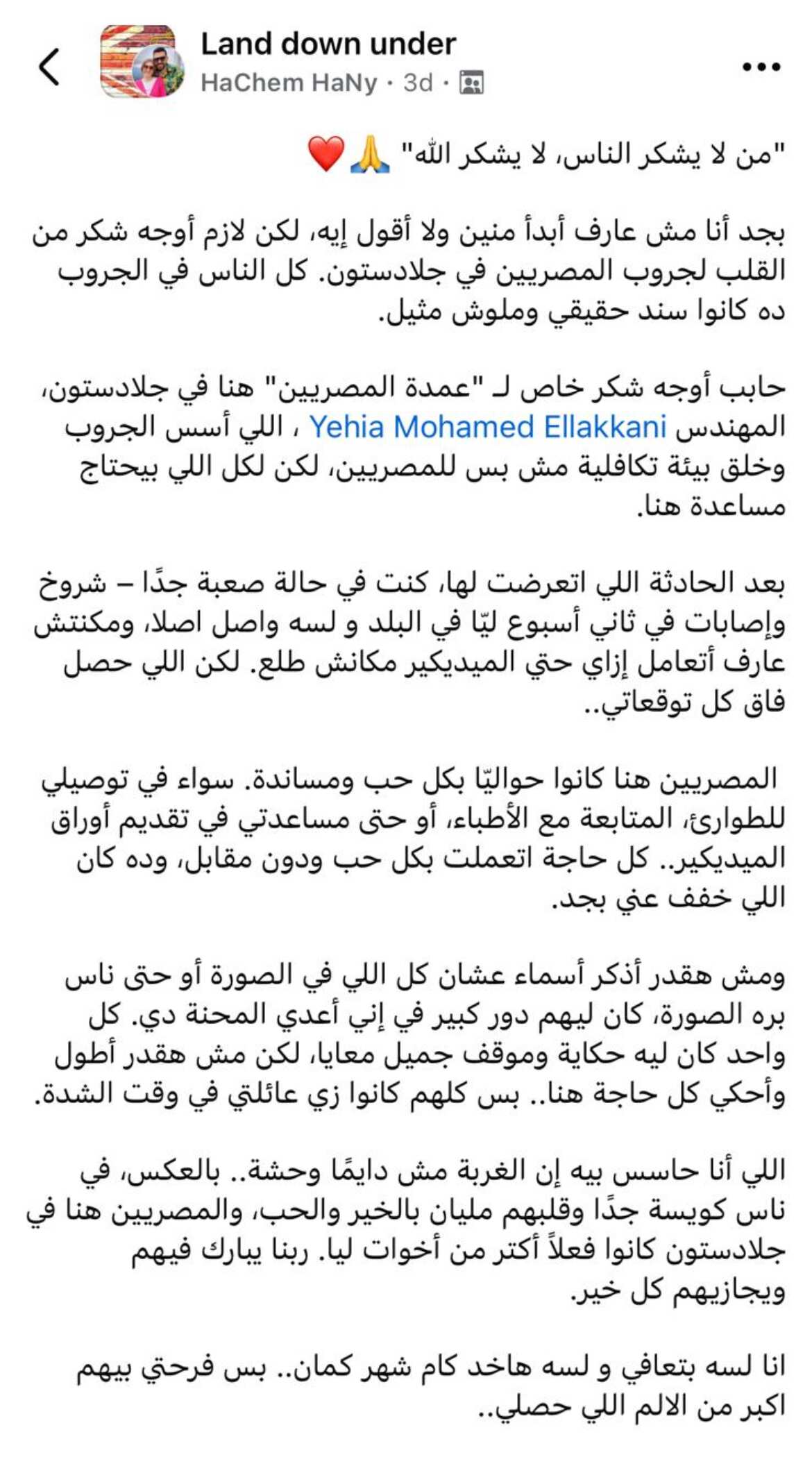 Land down under
HaChem HaNy · 3d ·

"من لا يشكر الناس، لا يشكر الله" 🙏❤️

بجد أنا مش عارف أبدأ منين ولا أقول إيه، لكن لازم أوجه شكر من القلب لجروب المصريين في جلادستون. كل الناس في الجروب ده كانوا سند حقيقي وملوش مثيل.

حابب أوجه شكر خاص لـ "عمدة المصريين" هنا في جلادستون، المهندس Yehia Mohamed Ellakkani ، اللي أسس الجروب وخلق بيئة تكافلية مش بس للمصريين، لكن لكل اللي بيحتاج مساعدة هنا.

بعد الحادثة اللي اتعرضت لها، كنت في حالة صعبة جدًا – شروخ وإصابات في ثاني أسبوع ليّا في البلد و لسه واصل اصلا، ومكنتش عارف أتعامل إزاي حتي الميديكير مكانش طلع. لكن اللي حصل فاق كل توقعاتي..

المصريين هنا كانوا حواليّا بكل حب ومساندة. سواء في توصيلي للطوارئ، المتابعة مع الأطباء، أو حتى مساعدتي في تقديم أوراق الميديكير.. كل حاجة اتعملت بكل حب ودون مقابل، وده كان اللي خفف عني بجد.

ومش هقدر أذكر أسماء عشان كل اللي في الصورة أو حتى ناس بره الصورة، كان ليهم دور كبير في إني أعدي المحنة دي. كل واحد كان ليه حكاية وموقف جميل معايا، لكن مش هقدر أطول وأحكي كل حاجة هنا.. بس كلهم كانوا زي عائلتي في وقت الشدة.

اللي أنا حاسس بيه إن الغربة مش دايمًا وحشة.. بالعكس، في ناس كويسة جدًا وقلبهم مليان بالخير والحب، والمصريين هنا في جلادستون كانوا فعلاً أكتر من أخوات ليا. ربنا يبارك فيهم ويجازيهم كل خير.

انا لسه بتعافي و لسه هاخد كام شهر كمان.. بس فرحتي بيهم اكبر من الالم اللي حصلي..